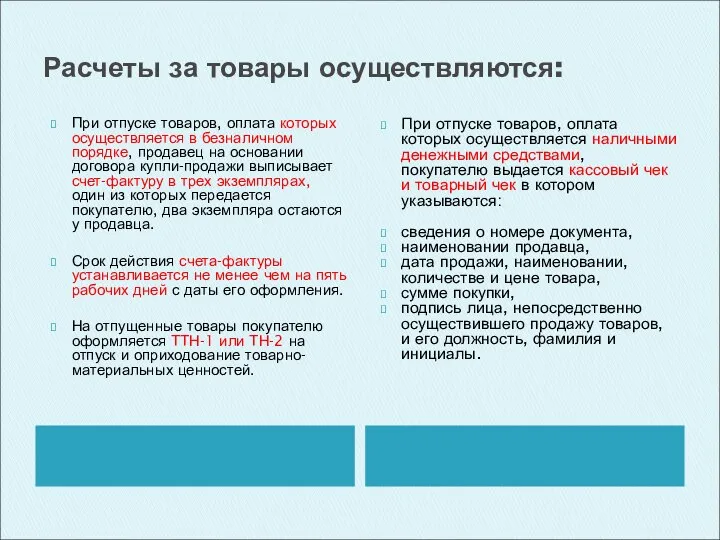 Расчеты за товары осуществляются:

При отпуске товаров, оплата которых осуществляется в безналичном порядке, продавец на основании договора купли-продажи выписывает счет-фактуру в трех экземплярах, один из которых передается покупателю, два экземпляра остаются у продавца.

Срок действия счета-фактуры устанавливается не менее чем на пять рабочих дней с даты его оформления.

На отпущенные товары покупателю оформляется ТТН-1 или ТН-2 на отпуск и оприходование товарно-материальных ценностей.

При отпуске товаров, оплата которых осуществляется наличными денежными средствами, покупателю выдается кассовый чек и товарный чек в котором указываются:

сведения о номере документа,
наименовании продавца,
дата продажи, наименовании, количестве и цене товара,
сумме покупки,
подпись лица, непосредственно осуществившего продажу товаров, и его должность, фамилия и инициалы.